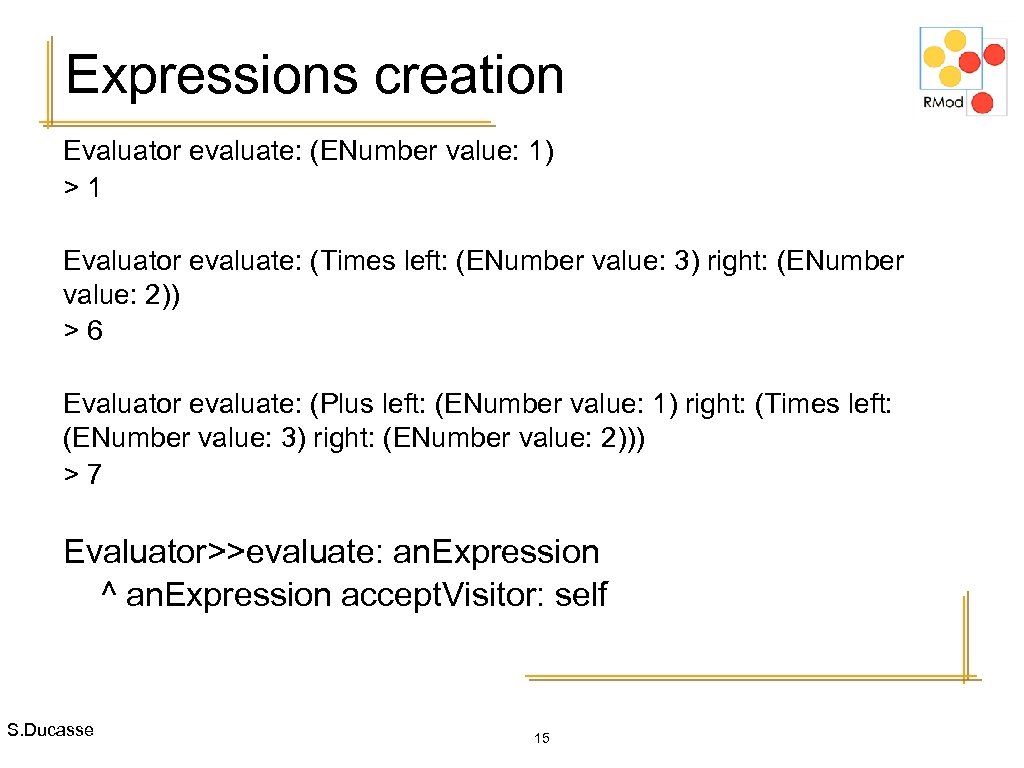 Expressions creation

RMod

Evaluator evaluate: (ENumber value: 1)
> 1

Evaluator evaluate: (Times left: (ENumber value: 3) right: (ENumber value: 2))
> 6

Evaluator evaluate: (Plus left: (ENumber value: 1) right: (Times left: (ENumber value: 3) right: (ENumber value: 2)))
> 7

Evaluator>>evaluate: an.Expression
^ an.Expression accept.Visitor: self

S.Ducasse

15